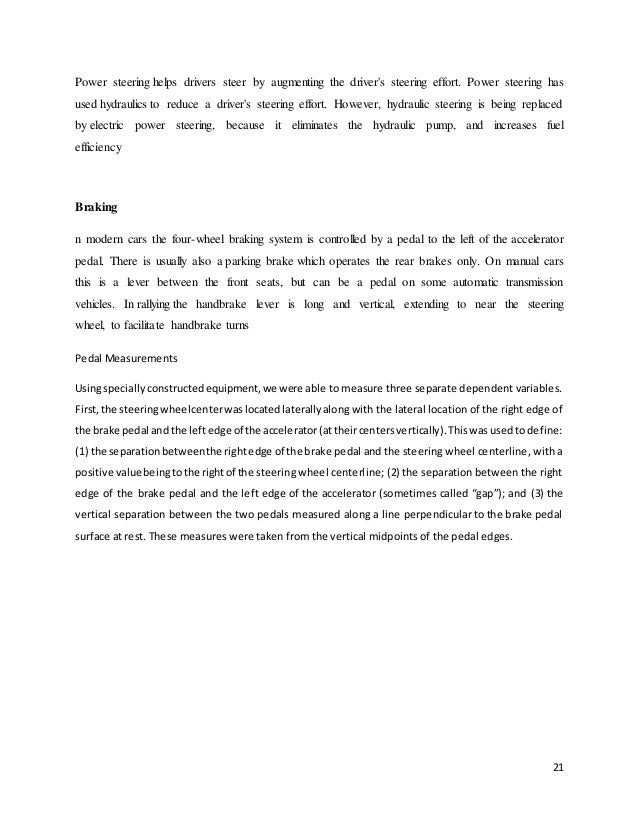 Power steering helps drivers steer by augmenting the driver's steering effort. Power steering has used hydraulics to reduce a driver's steering effort. However, hydraulic steering is being replaced by electric power steering, because it eliminates the hydraulic pump, and increases fuel efficiency

Braking

n modern cars the four-wheel braking system is controlled by a pedal to the left of the accelerator pedal. There is usually also a parking brake which operates the rear brakes only. On manual cars this is a lever between the front seats, but can be a pedal on some automatic transmission vehicles. In rallying the handbrake lever is long and vertical, extending to near the steering wheel, to facilitate handbrake turns

Pedal Measurements

Using specially constructed equipment, we were able to measure three separate dependent variables. First, the steering wheel center was located laterally along with the lateral location of the right edge of the brake pedal and the left edge of the accelerator (at their centers vertically). This was used to define: (1) the separation between the right edge of the brake pedal and the steering wheel centerline, with a positive value being to the right of the steering wheel centerline; (2) the separation between the right edge of the brake pedal and the left edge of the accelerator (sometimes called "gap"); and (3) the vertical separation between the two pedals measured along a line perpendicular to the brake pedal surface at rest. These measures were taken from the vertical midpoints of the pedal edges.

21